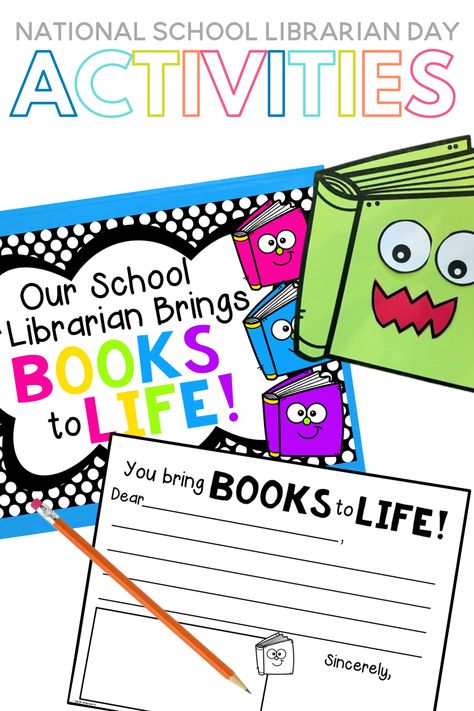 NATIONAL SCHOOL LIBRARIAN DAY
ACTIVITIES

Our School Librarian Brings BOOKS to LIFE!

You bring BOOKS to LIFE!
Dear ,

Sincerely,